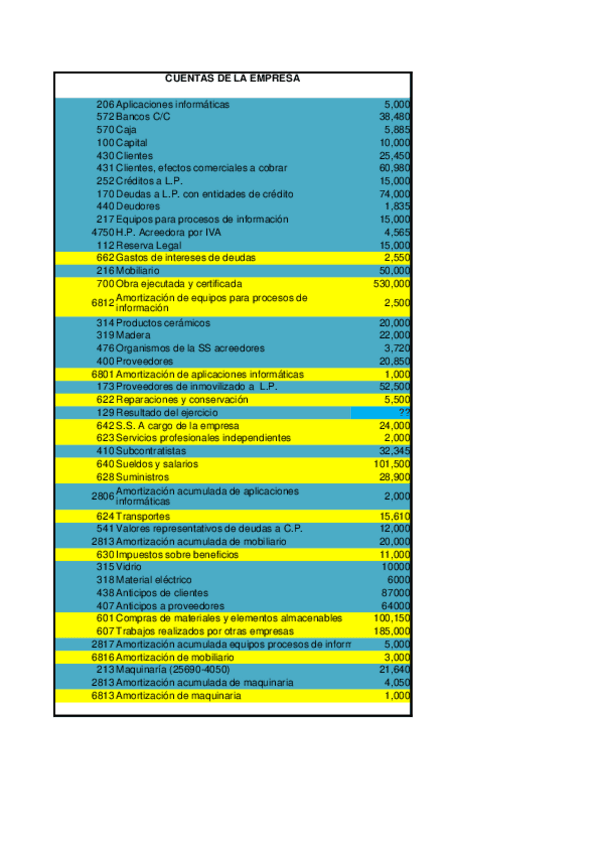 CUENTAS DE LA EMPRESA

| | | |
|---|---|---|
| 206 | Aplicaciones informáticas | 5,000 |
| 572 | Bancos C/C | 38,480 |
| 570 | Caja | 5,885 |
| 100 | Capital | 10,000 |
| 430 | Clientes | 25,450 |
| 431 | Clientes, efectos comerciales a cobrar | 60,980 |
| 252 | Créditos a L.P. | 15,000 |
| 170 | Deudas a L.P. con entidades de crédito | 74,000 |
| 440 | Deudores | 1,835 |
| 217 | Equipos para procesos de información | 15,000 |
| 4750 | H.P. Acreedora por IVA | 4,565 |
| 112 | Reserva Legal | 15,000 |
| 662 | Gastos de intereses de deudas | 2,550 |
| 216 | Mobiliario | 50,000 |
| 700 | Obra ejecutada y certificada | 530,000 |
| 6812 | Amortización de equipos para procesos de información | 2,500 |
| 314 | Productos cerámicos | 20,000 |
| 319 | Madera | 22,000 |
| 476 | Organismos de la SS acreedores | 3,720 |
| 400 | Proveedores | 20,850 |
| 6801 | Amortización de aplicaciones informáticas | 1,000 |
| 173 | Proveedores de inmovilizado a L.P. | 52,500 |
| 622 | Reparaciones y conservación | 5,500 |
| 129 | Resultado del ejercicio | ?? |
| 642 | S.S. A cargo de la empresa | 24,000 |
| 623 | Servicios profesionales independientes | 2,000 |
| 410 | Subcontratistas | 32,345 |
| 640 | Sueldos y salarios | 101,500 |
| 628 | Suministros | 28,900 |
| 2806 | Amortización acumulada de aplicaciones informáticas | 2,000 |
| 624 | Transportes | 15,610 |
| 541 | Valores representativos de deudas a C.P. | 12,000 |
| 2813 | Amortización acumulada de mobiliario | 20,000 |
| 630 | Impuestos sobre beneficios | 11,000 |
| 315 | Vidrio | 10000 |
| 318 | Material eléctrico | 6000 |
| 438 | Anticipos de clientes | 87000 |
| 407 | Anticipos a proveedores | 64000 |
| 601 | Compras de materiales y elementos almacenables | 100,150 |
| 607 | Trabajos realizados por otras empresas | 185,000 |
| 2817 | Amortización acumulada equipos procesos de inform | 5,000 |
| 6816 | Amortización de mobiliario | 3,000 |
| 213 | Maquinaría (25690-4050) | 21,640 |
| 2813 | Amortización acumulada de maquinaria | 4,050 |
| 6813 | Amortización de maquinaria | 1,000 |